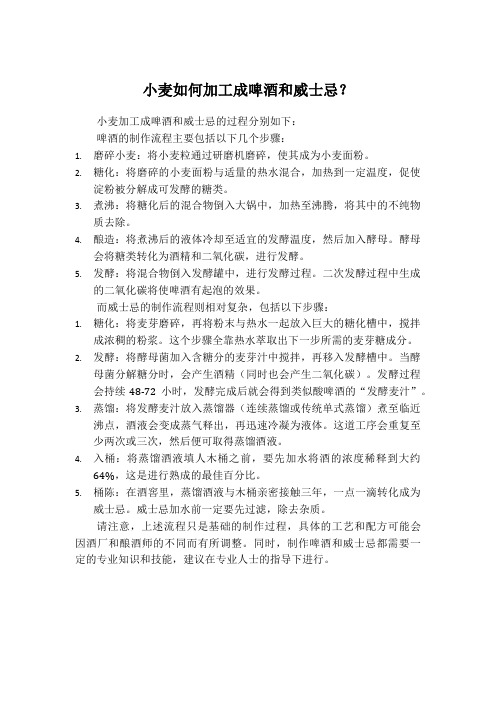 小麦如何加工成啤酒和威士忌？

小麦加工成啤酒和威士忌的过程分别如下：

啤酒的制作流程主要包括以下几个步骤：

1. 磨碎小麦：将小麦粒通过研磨机磨碎，使其成为小麦面粉。
2. 糖化：将磨碎的小麦面粉与适量的热水混合，加热到一定温度，促使淀粉被分解成可发酵的糖类。
3. 煮沸：将糖化后的混合物倒入大锅中，加热至沸腾，将其中的不纯物质去除。
4. 酿造：将煮沸后的液体冷却至适宜的发酵温度，然后加入酵母。酵母会将糖类转化为酒精和二氧化碳，进行发酵。
5. 发酵：将混合物倒入发酵罐中，进行发酵过程。二次发酵过程中生成的二氧化碳将使啤酒有起泡的效果。

而威士忌的制作流程则相对复杂，包括以下步骤：

1. 糖化：将麦芽磨碎，再将粉末与热水一起放入巨大的糖化槽中，搅拌成浓稠的粉浆。这个步骤全靠热水萃取出下一步所需的麦芽糖成分。
2. 发酵：将酵母菌加入含糖分的麦芽汁中搅拌，再移入发酵槽中。当酵母菌分解糖分时，会产生酒精（同时也会产生二氧化碳）。发酵过程会持续 48-72 小时，发酵完成后就会得到类似酸啤酒的“发酵麦汁”。
3. 蒸馏：将发酵麦汁放入蒸馏器（连续蒸馏或传统单式蒸馏）煮至临近沸点，酒液会变成蒸气释出，再迅速冷凝为液体。这道工序会重复至少两次或三次，然后便可取得蒸馏酒液。
4. 入桶：将蒸馏酒液填人木桶之前，要先加水将酒的浓度稀释到大约 64%，这是进行熟成的最佳百分比。
5. 桶陈：在酒窖里，蒸馏酒液与木桶亲密接触三年，一点一滴转化成为威士忌。威士忌加水前一定要先过滤，除去杂质。

请注意，上述流程只是基础的制作过程，具体的工艺和配方可能会因酒厂和酿酒师的不同而有所调整。同时，制作啤酒和威士忌都需要一定的专业知识和技能，建议在专业人士的指导下进行。